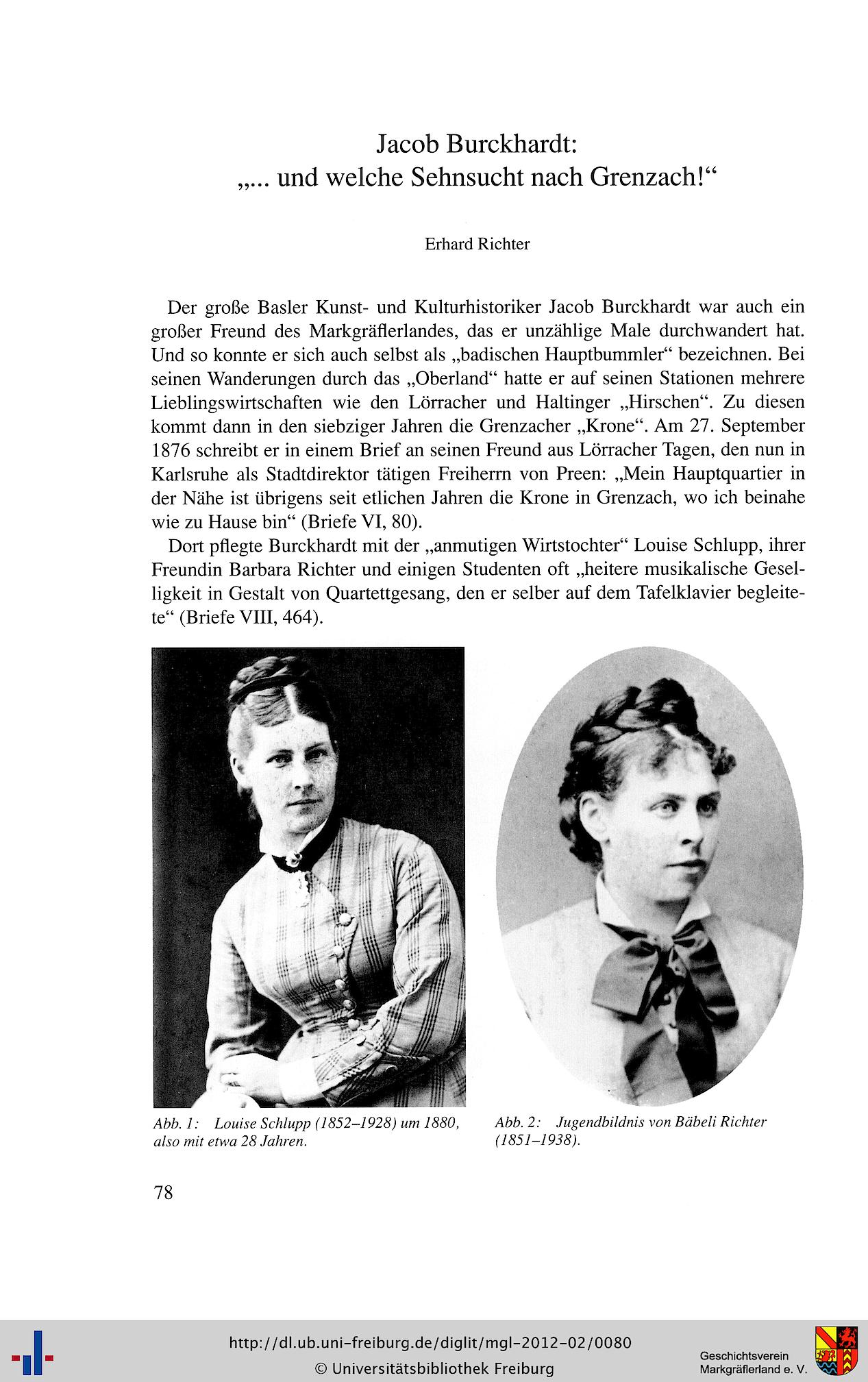 Jacob Burckhardt:
„... und welche Sehnsucht nach Grenzach!“

Erhard Richter

Der große Basler Kunst- und Kulturhistoriker Jacob Burckhardt war auch ein großer Freund des Markgräflerlandes, das er unzählige Male durchwandert hat. Und so konnte er sich auch selbst als „badischen Hauptbummler“ bezeichnen. Bei seinen Wanderungen durch das „Oberland“ hatte er auf seinen Stationen mehrere Lieblingswirtschaften wie den Lörracher und Haltinger „Hirschen“. Zu diesen kommt dann in den siebziger Jahren die Grenzacher „Krone“. Am 27. September 1876 schreibt er in einem Brief an seinen Freund aus Lörracher Tagen, den nun in Karlsruhe als Stadtdirektor tätigen Freiherrn von Preen: „Mein Hauptquartier in der Nähe ist übrigens seit etlichen Jahren die Krone in Grenzach, wo ich beinahe wie zu Hause bin“ (Briefe VI, 80).

Dort pflegte Burckhardt mit der „anmutigen Wirtstochter“ Louise Schlupp, ihrer Freundin Barbara Richter und einigen Studenten oft „heitere musikalische Geselligkeit in Gestalt von Quartettgesang, den er selber auf dem Tafelklavier begleitete“ (Briefe VIII, 464).

Abb. 1: Louise Schlupp (1852–1928) um 1880, also mit etwa 28 Jahren.

Abb. 2: Jugendbildnis von Bäbeli Richter (1851–1938).

78

http://dl.ub.uni-freiburg.de/diglit/mgl-2012-02/0080
© Universitätsbibliothek Freiburg

Geschichtsverein Markgräflerland e. V.